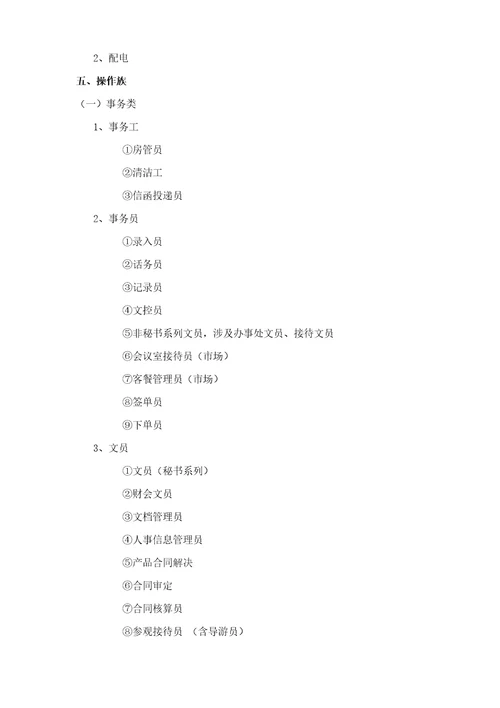 2、配电

五、操作族

（一）事务类

1、事务工

①房管员

②清洁工

③信函投递员

2、事务员

①录入员

②话务员

③记录员

④文控员

⑤非秘书系列文员，涉及办事处文员、接待文员

⑥会议室接待员（市场）

⑦客餐管理员（市场）

⑧签单员

⑨下单员

3、文员

①文员（秘书系列）

②财会文员

③文档管理员

④人事信息管理员

⑤产品合同解决

⑥合同审定

⑦合同核算员

⑧参观接待员 （含导游员）